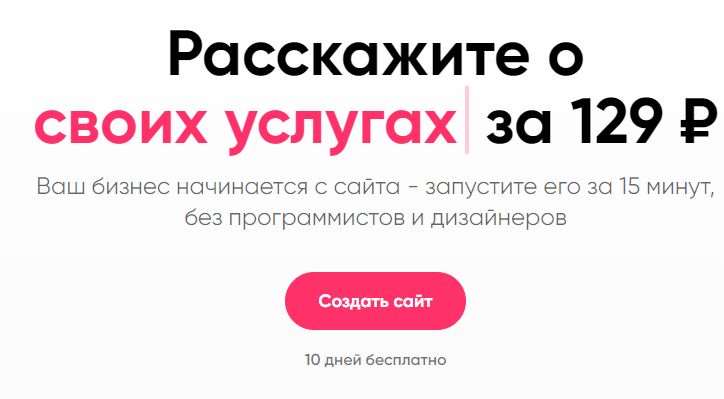 Расскажите о своих услугах за 129 ₽

Ваш бизнес начинается с сайта - запустите его за 15 минут, без программистов и дизайнеров

Создать сайт

10 дней бесплатно